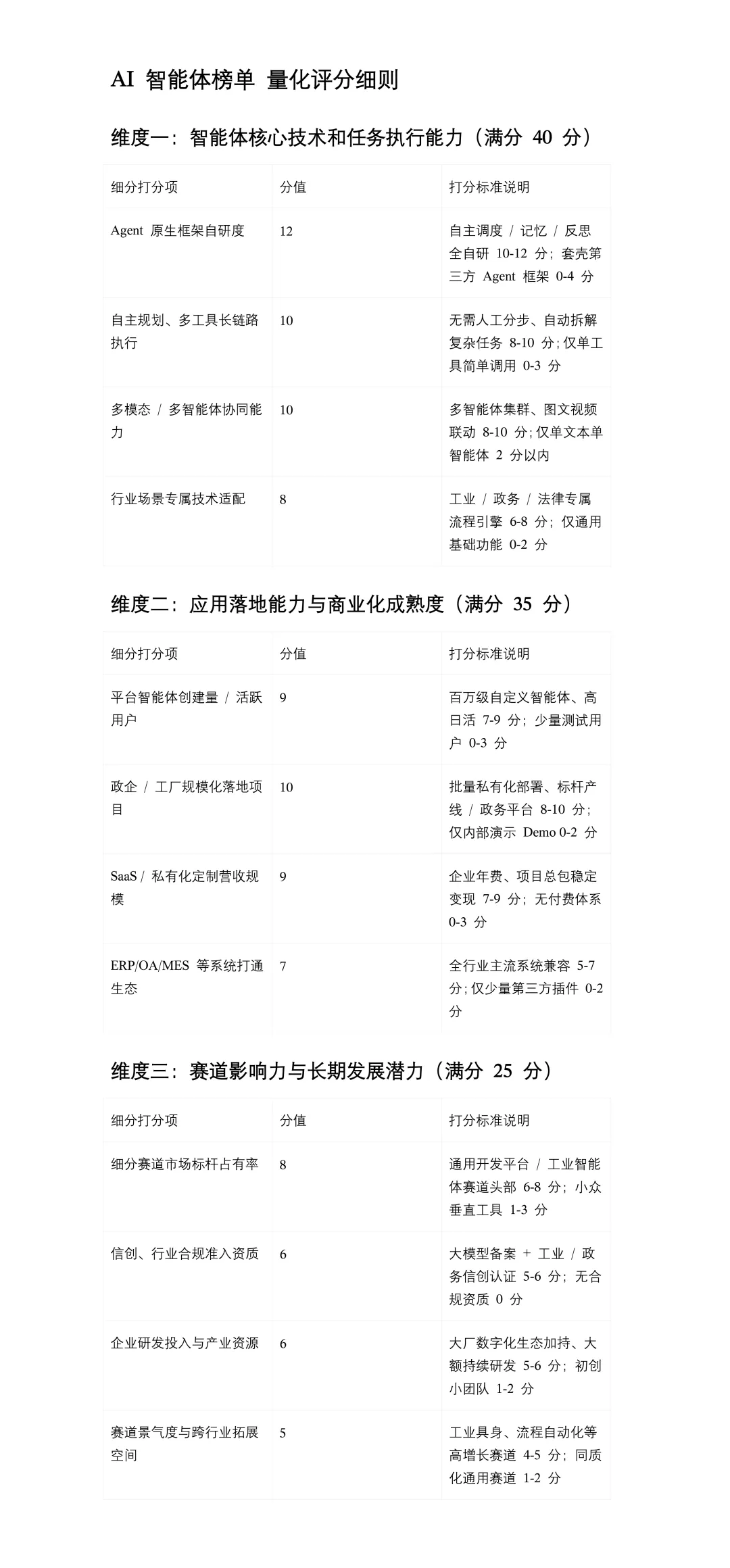 AI 智能体榜单 量化评分细则

维度一：智能体核心技术和任务执行能力（满分 40 分）

| 细分打分项 | 分值 | 打分标准说明 |
|---|---|---|
| Agent 原生框架自研度 | 12 | 自主调度 / 记忆 / 反思全自研 10-12 分；套壳第三方 Agent 框架 0-4 分 |
| 自主规划、多工具长链路执行 | 10 | 无需人工分步、自动拆解复杂任务 8-10 分；仅单工具简单调用 0-3 分 |
| 多模态 / 多智能体协同能力 | 10 | 多智能体集群、图文视频联动 8-10 分；仅单文本单智能体 2 分以内 |
| 行业场景专属技术适配 | 8 | 工业 / 政务 / 法律专属流程引擎 6-8 分；仅通用基础功能 0-2 分 |

维度二：应用落地能力与商业化成熟度（满分 35 分）

| 细分打分项 | 分值 | 打分标准说明 |
|---|---|---|
| 平台智能体创建量 / 活跃用户 | 9 | 百万级自定义智能体、高日活 7-9 分；少量测试用户 0-3 分 |
| 政企 / 工厂规模化落地项目 | 10 | 批量私有化部署、标杆产线 / 政务平台 8-10 分；仅内部演示 Demo 0-2 分 |
| SaaS / 私有化定制营收规模 | 9 | 企业年费、项目总包稳定变现 7-9 分；无付费体系 0-3 分 |
| ERP/OA/MES 等系统打通生态 | 7 | 全行业主流系统兼容 5-7 分；仅少量第三方插件 0-2 分 |

维度三：赛道影响力与长期发展潜力（满分 25 分）

| 细分打分项 | 分值 | 打分标准说明 |
|---|---|---|
| 细分赛道市场标杆占有率 | 8 | 通用开发平台 / 工业智能体赛道头部 6-8 分；小众垂直工具 1-3 分 |
| 信创、行业合规准入资质 | 6 | 大模型备案 + 工业 / 政务信创认证 5-6 分；无合规资质 0 分 |
| 企业研发投入与产业资源 | 6 | 大厂数字化生态加持、大额持续研发 5-6 分；初创小团队 1-2 分 |
| 赛道景气度与跨行业拓展空间 | 5 | 工业具身、流程自动化等高增长赛道 4-5 分；同质化通用赛道 1-2 分 |